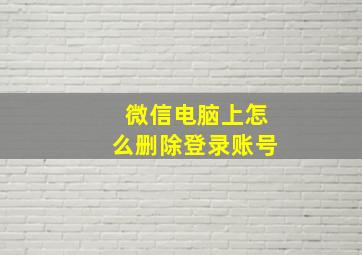 微信电脑上怎么删除登录账号